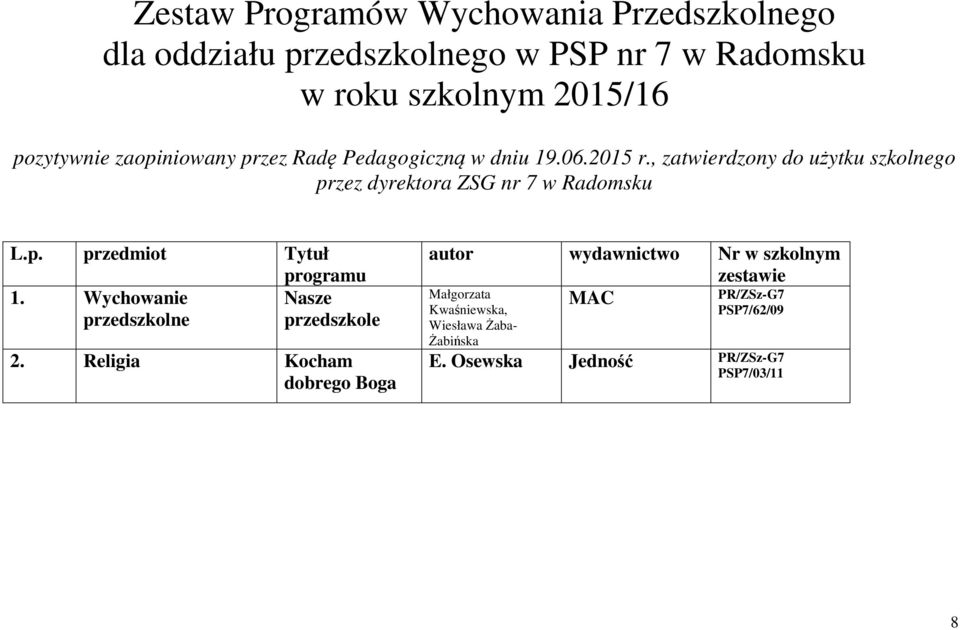 Zestaw Programów Wychowania Przedszkolnego dla oddziału przedszkolnego w PSP nr 7 w Radomsku w roku szkolnym 2015/16

pozytywnie zaopiniowany przez Radę Pedagogiczną w dniu 19.06.2015 r., zatwierdzony do użytku szkolnego przez dyrektora ZSG nr 7 w Radomsku

| L.p. | przedmiot | Tytuł programu | autor | wydawnictwo | Nr w szkolnym zestawie |
|---|---|---|---|---|---|
| 1. | Wychowanie przedszkolne | Nasze przedszkole | Małgorzata Kwaśniewska, Wiesława Żaba-Żabińska | MAC | PR/ZSz-G7 PSP7/62/09 |
| 2. | Religia | Kocham dobrego Boga | E. Osewska | Jedność | PR/ZSz-G7 PSP7/03/11 |

8